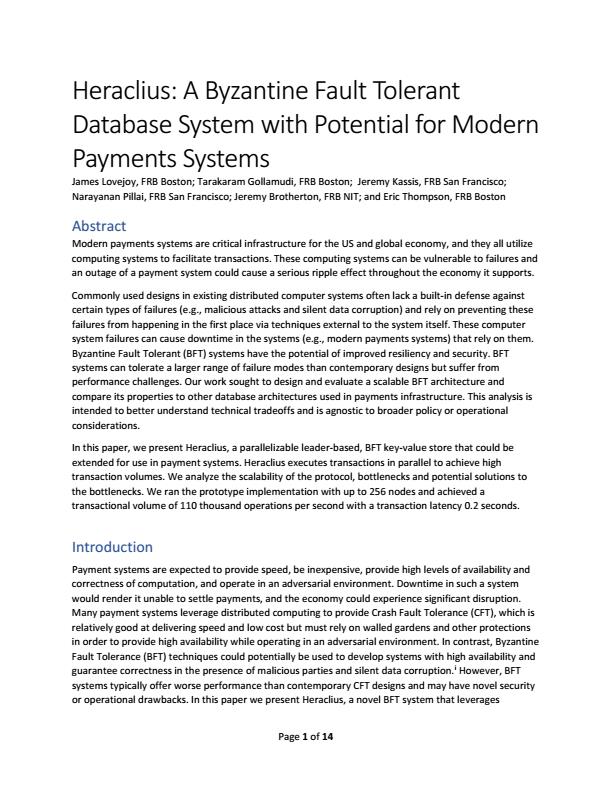 Heraclius: A Byzantine Fault Tolerant Database System with Potential for Modern Payments Systems

James Lovejoy, FRB Boston; Tarakaram Gollamudi, FRB Boston; Jeremy Kassis, FRB San Francisco; Narayanan Pillai, FRB San Francisco; Jeremy Brotherton, FRB NIT; and Eric Thompson, FRB Boston

Abstract

Modern payments systems are critical infrastructure for the US and global economy, and they all utilize computing systems to facilitate transactions. These computing systems can be vulnerable to failures and an outage of a payment system could cause a serious ripple effect throughout the economy it supports.

Commonly used designs in existing distributed computer systems often lack a built-in defense against certain types of failures (e.g., malicious attacks and silent data corruption) and rely on preventing these failures from happening in the first place via techniques external to the system itself. These computer system failures can cause downtime in the systems (e.g., modern payments systems) that rely on them. Byzantine Fault Tolerant (BFT) systems have the potential of improved resiliency and security. BFT systems can tolerate a larger range of failure modes than contemporary designs but suffer from performance challenges. Our work sought to design and evaluate a scalable BFT architecture and compare its properties to other database architectures used in payments infrastructure. This analysis is intended to better understand technical tradeoffs and is agnostic to broader policy or operational considerations.

In this paper, we present Heraclius, a parallelizable leader-based, BFT key-value store that could be extended for use in payment systems. Heraclius executes transactions in parallel to achieve high transaction volumes. We analyze the scalability of the protocol, bottlenecks and potential solutions to the bottlenecks. We ran the prototype implementation with up to 256 nodes and achieved a transactional volume of 110 thousand operations per second with a transaction latency 0.2 seconds.

Introduction

Payment systems are expected to provide speed, be inexpensive, provide high levels of availability and correctness of computation, and operate in an adversarial environment. Downtime in such a system would render it unable to settle payments, and the economy could experience significant disruption. Many payment systems leverage distributed computing to provide Crash Fault Tolerance (CFT), which is relatively good at delivering speed and low cost but must rely on walled gardens and other protections in order to provide high availability while operating in an adversarial environment. In contrast, Byzantine Fault Tolerance (BFT) techniques could potentially be used to develop systems with high availability and guarantee correctness in the presence of malicious parties and silent data corruption.$^1$ However, BFT systems typically offer worse performance than contemporary CFT designs and may have novel security or operational drawbacks. In this paper we present Heraclius, a novel BFT system that leverages

Page 1 of 14